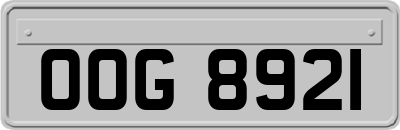 OOG 8921